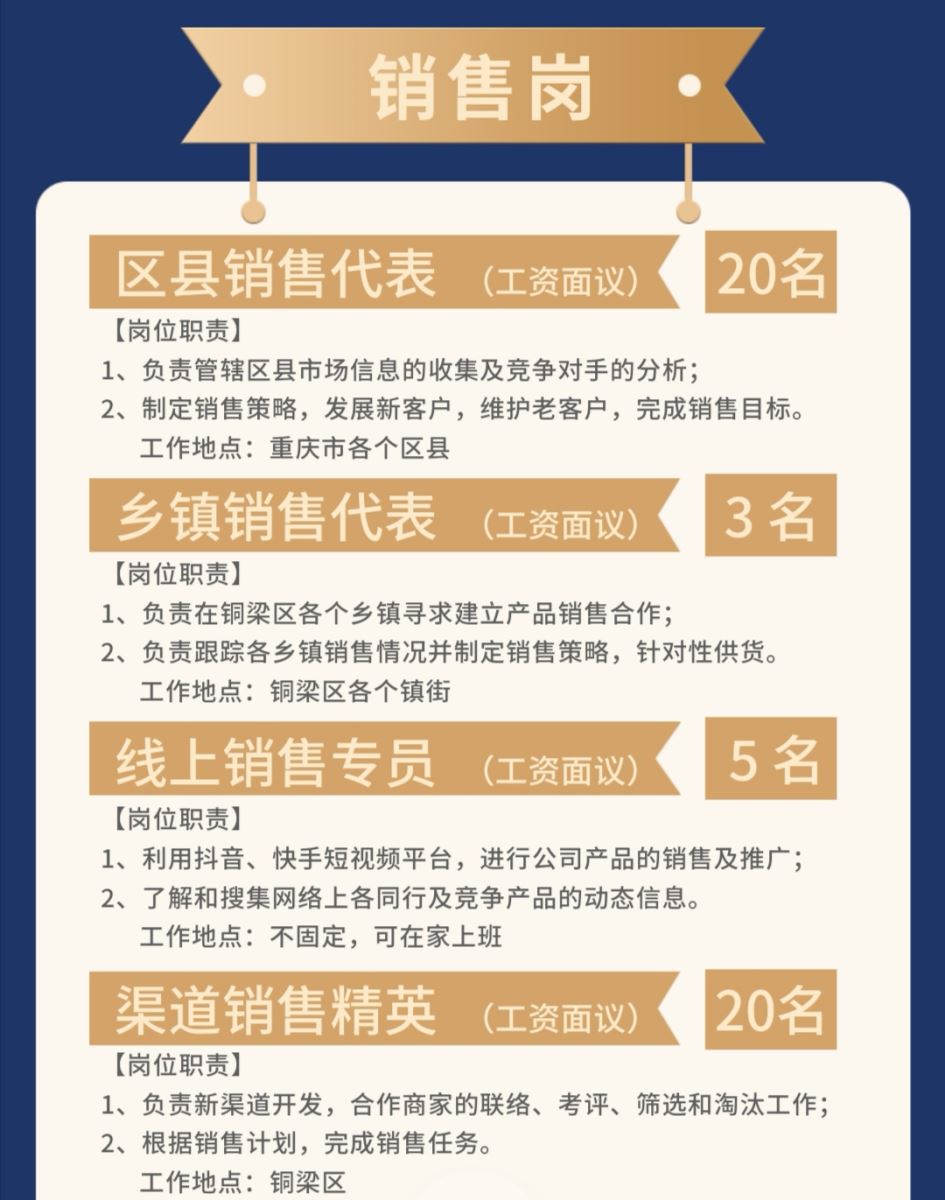 销售岗

区县销售代表 （工资面议） 20名

【岗位职责】
1、负责管辖区县市场信息的收集及竞争对手的分析；
2、制定销售策略，发展新客户，维护老客户，完成销售目标。
工作地点：重庆市各个区县

乡镇销售代表 （工资面议） 3名

【岗位职责】
1、负责在铜梁区各个乡镇寻求建立产品销售合作；
2、负责跟踪各乡镇销售情况并制定销售策略，针对性供货。
工作地点：铜梁区各个镇街

线上销售专员 （工资面议） 5名

【岗位职责】
1、利用抖音、快手短视频平台，进行公司产品的销售及推广；
2、了解和搜集网络上各同行及竞争产品的动态信息。
工作地点：不固定，可在家上班

渠道销售精英 （工资面议） 20名

【岗位职责】
1、负责新渠道开发，合作商家的联络、考评、筛选和淘汰工作；
2、根据销售计划，完成销售任务。
工作地点：铜梁区